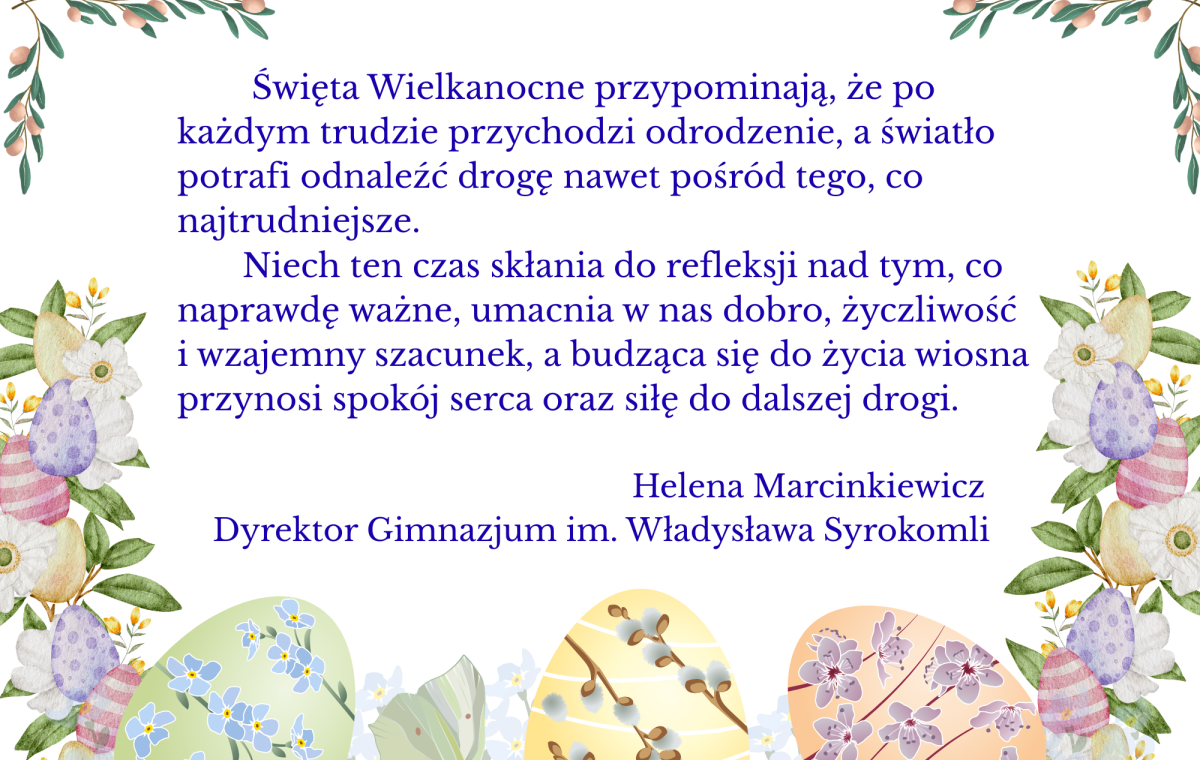 Święta Wielkanocne przypominają, że po każdym trudzie przychodzi odrodzenie, a światło potrafi odnaleźć drogę nawet pośród tego, co najtrudniejsze.

Niech ten czas skłania do refleksji nad tym, co naprawdę ważne, umacnia w nas dobro, życzliwość i wzajemny szacunek, a budząca się do życia wiosna przynosi spokój serca oraz siłę do dalszej drogi.

Helena Marcinkiewicz
Dyrektor Gimnazjum im. Władysława Syrokomli